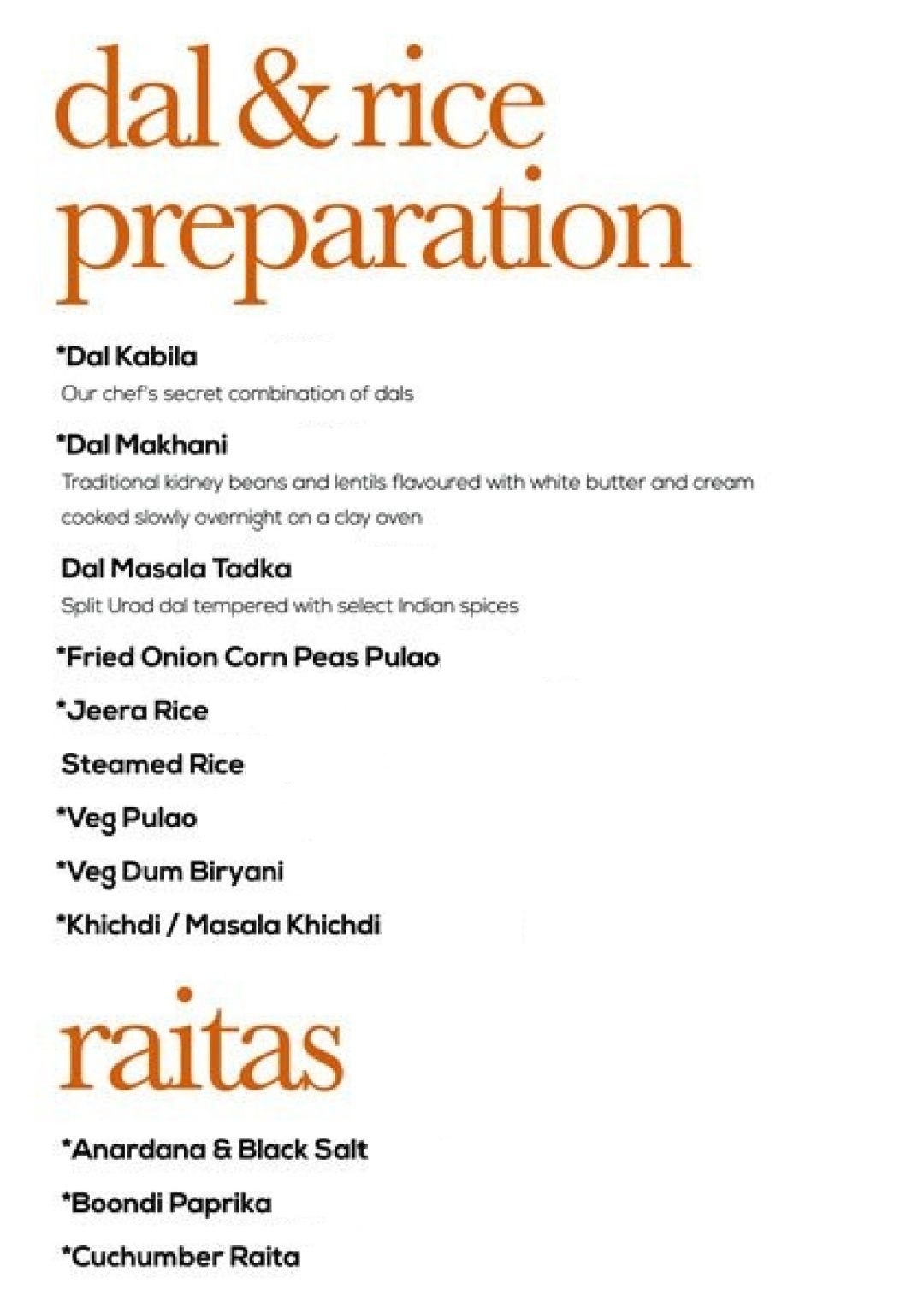 dal & rice preparation

*Dal Kabila
Our chef's secret combination of dals

*Dal Makhani
Traditional kidney beans and lentils flavoured with white butter and cream cooked slowly overnight on a clay oven

Dal Masala Tadka
Split Urad dal tempered with select Indian spices

*Fried Onion Corn Peas Pulao

*Jeera Rice

Steamed Rice

*Veg Pulao

*Veg Dum Biryani

*Khichdi / Masala Khichdi

raitas

*Anardana & Black Salt

*Boondi Paprika

*Cuchumber Raita